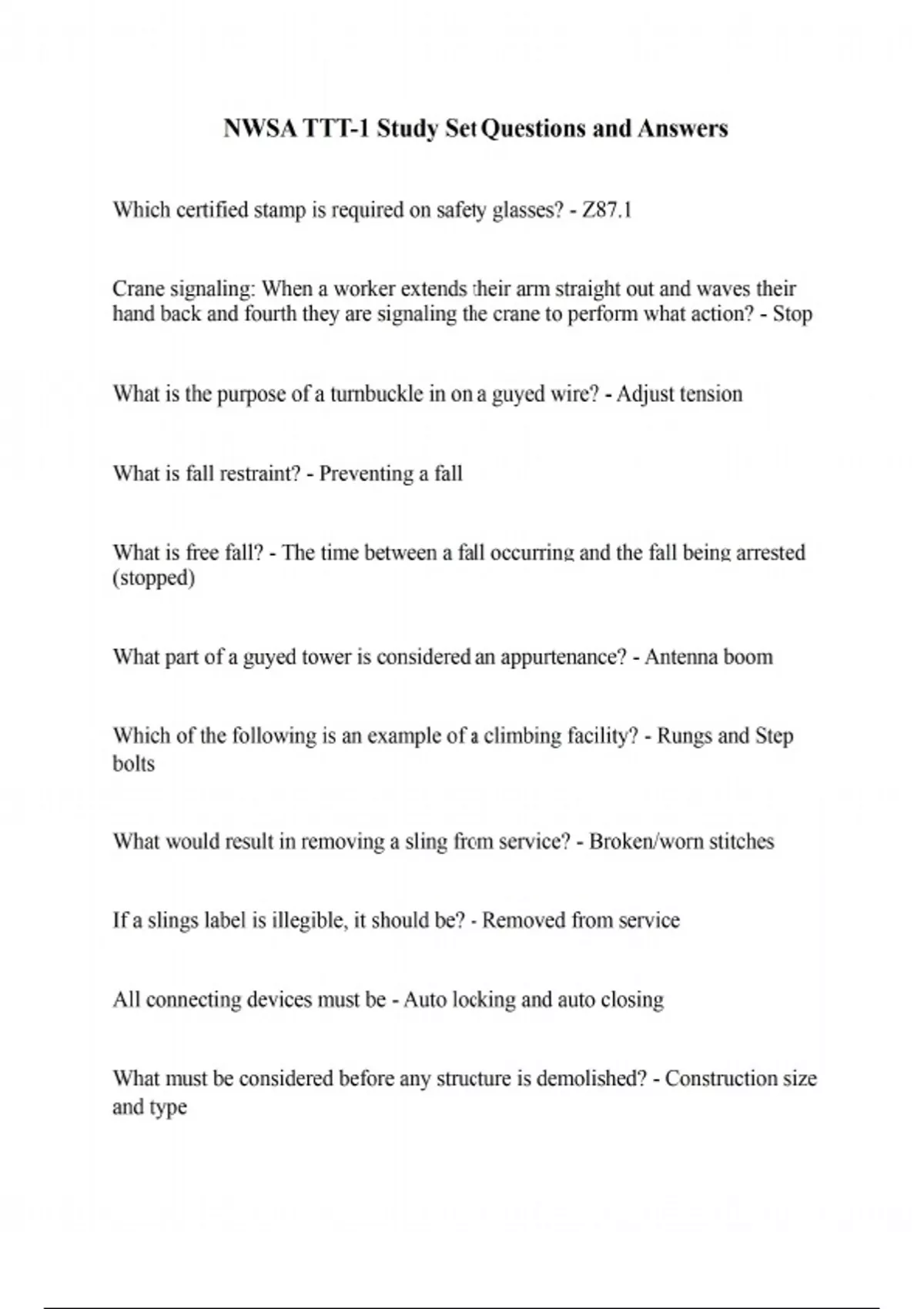 NWSA TTT-1 Study Set Questions and Answers

Which certified stamp is required on safety glasses? - Z87.1

Crane signaling: When a worker extends their arm straight out and waves their hand back and fourth they are signaling the crane to perform what action? - Stop

What is the purpose of a turnbuckle in on a guyed wire? - Adjust tension

What is fall restraint? - Preventing a fall

What is free fall? - The time between a fall occurring and the fall being arrested (stopped)

What part of a guyed tower is considered an appurtenance? - Antenna boom

Which of the following is an example of a climbing facility? - Rungs and Step bolts

What would result in removing a sling from service? - Broken/worn stitches

If a slings label is illegible, it should be? - Removed from service

All connecting devices must be - Auto locking and auto closing

What must be considered before any structure is demolished? - Construction size and type